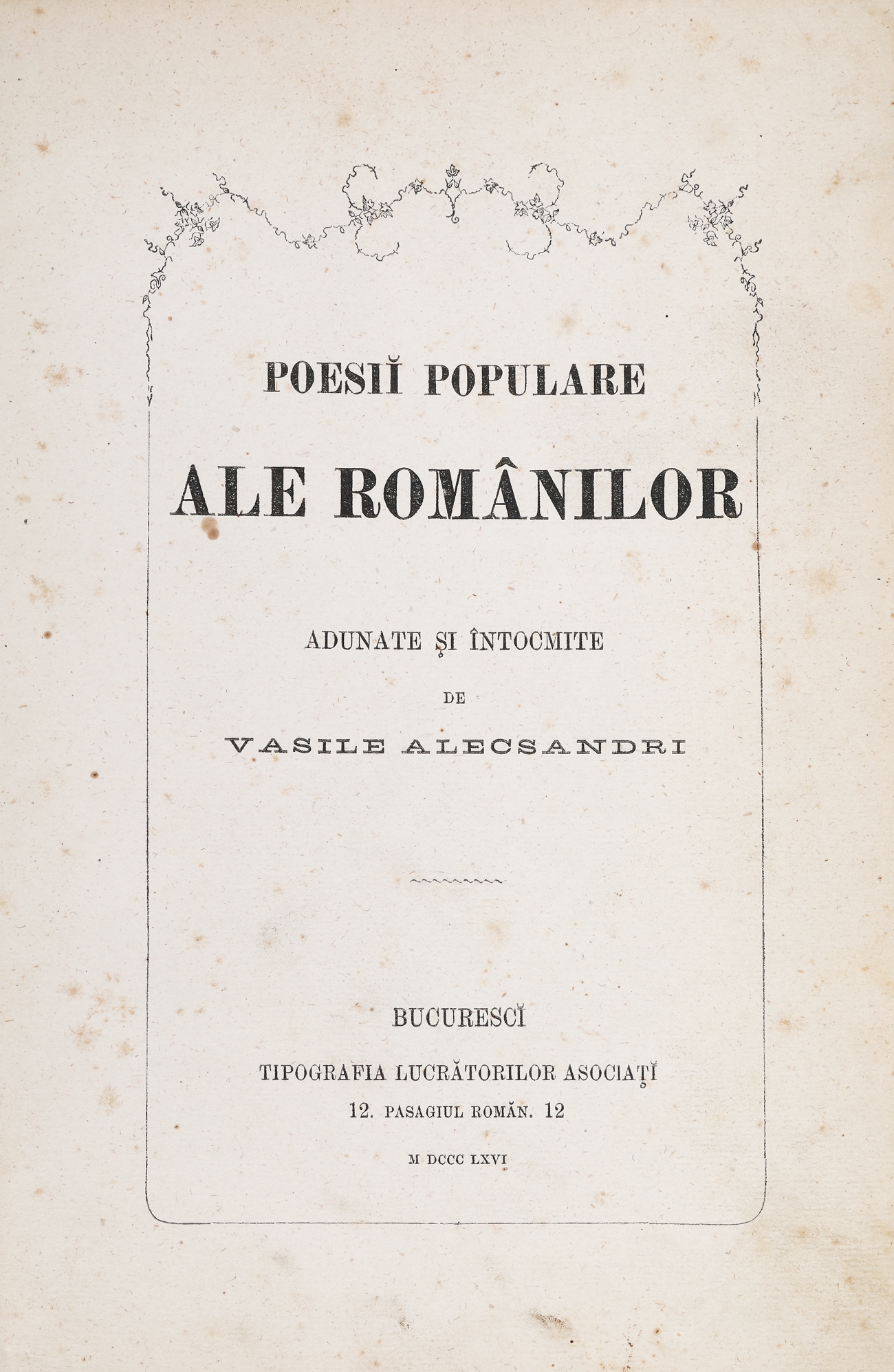 POESIĬ POPULARE

ALE ROMÂNILOR

ADUNATE ȘI ÎNTOCMITE

DE

VASILE ALECSANDRI

BUCURESCĬ

TIPOGRAFIA LUCRĂTORILOR ASOCIAȚĬ

12. PASAGIUL ROMĂN. 12

M DCCC LXVI